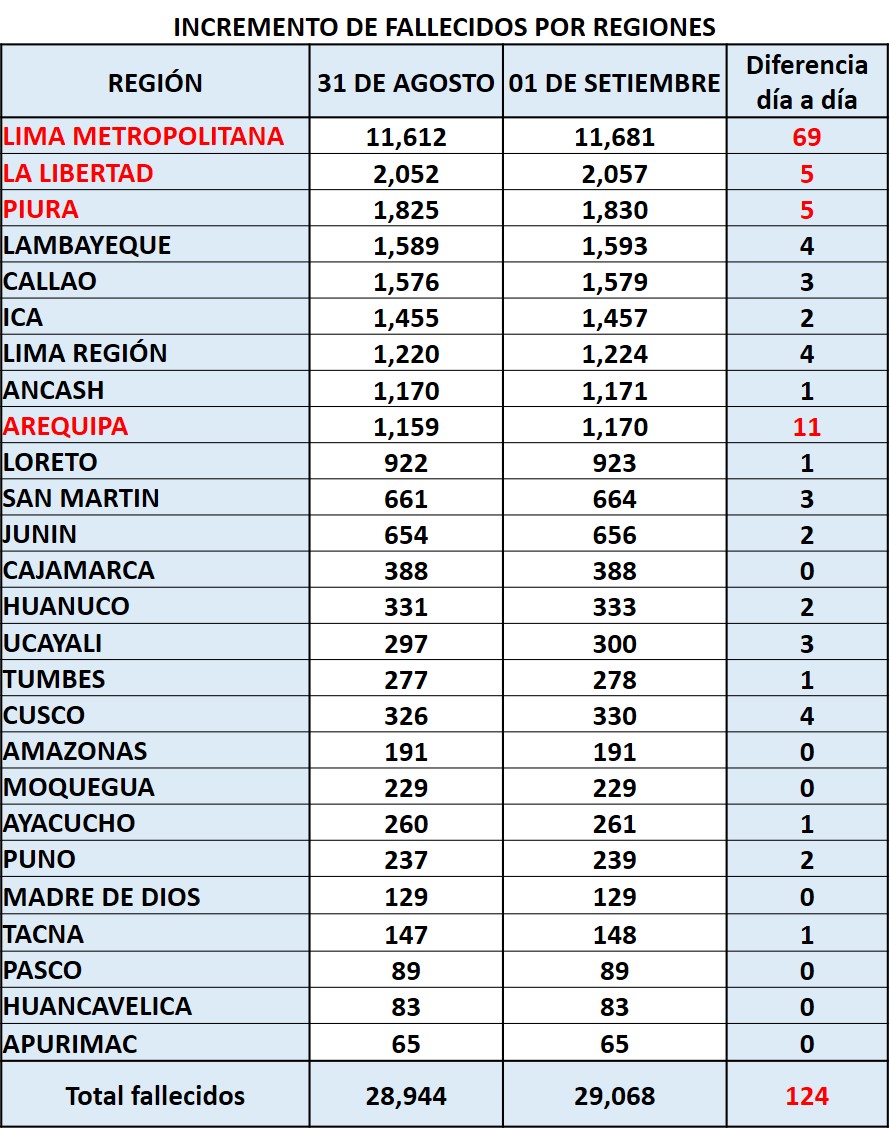 INCREMENTO DE FALLECIDOS POR REGIONES

| REGIÓN | 31 DE AGOSTO | 01 DE SETIEMBRE | Diferencia día a día |
|---|---|---|---|
| LIMA METROPOLITANA | 11,612 | 11,681 | 69 |
| LA LIBERTAD | 2,052 | 2,057 | 5 |
| PIURA | 1,825 | 1,830 | 5 |
| LAMBAYEQUE | 1,589 | 1,593 | 4 |
| CALLAO | 1,576 | 1,579 | 3 |
| ICA | 1,455 | 1,457 | 2 |
| LIMA REGIÓN | 1,220 | 1,224 | 4 |
| ANCASH | 1,170 | 1,171 | 1 |
| AREQUIPA | 1,159 | 1,170 | 11 |
| LORETO | 922 | 923 | 1 |
| SAN MARTIN | 661 | 664 | 3 |
| JUNIN | 654 | 656 | 2 |
| CAJAMARCA | 388 | 388 | 0 |
| HUANUCO | 331 | 333 | 2 |
| UCAYALI | 297 | 300 | 3 |
| TUMBES | 277 | 278 | 1 |
| CUSCO | 326 | 330 | 4 |
| AMAZONAS | 191 | 191 | 0 |
| MOQUEGUA | 229 | 229 | 0 |
| AYACUCHO | 260 | 261 | 1 |
| PUNO | 237 | 239 | 2 |
| MADRE DE DIOS | 129 | 129 | 0 |
| TACNA | 147 | 148 | 1 |
| PASCO | 89 | 89 | 0 |
| HUANCAVELICA | 83 | 83 | 0 |
| APURIMAC | 65 | 65 | 0 |
| Total fallecidos | 28,944 | 29,068 | 124 |